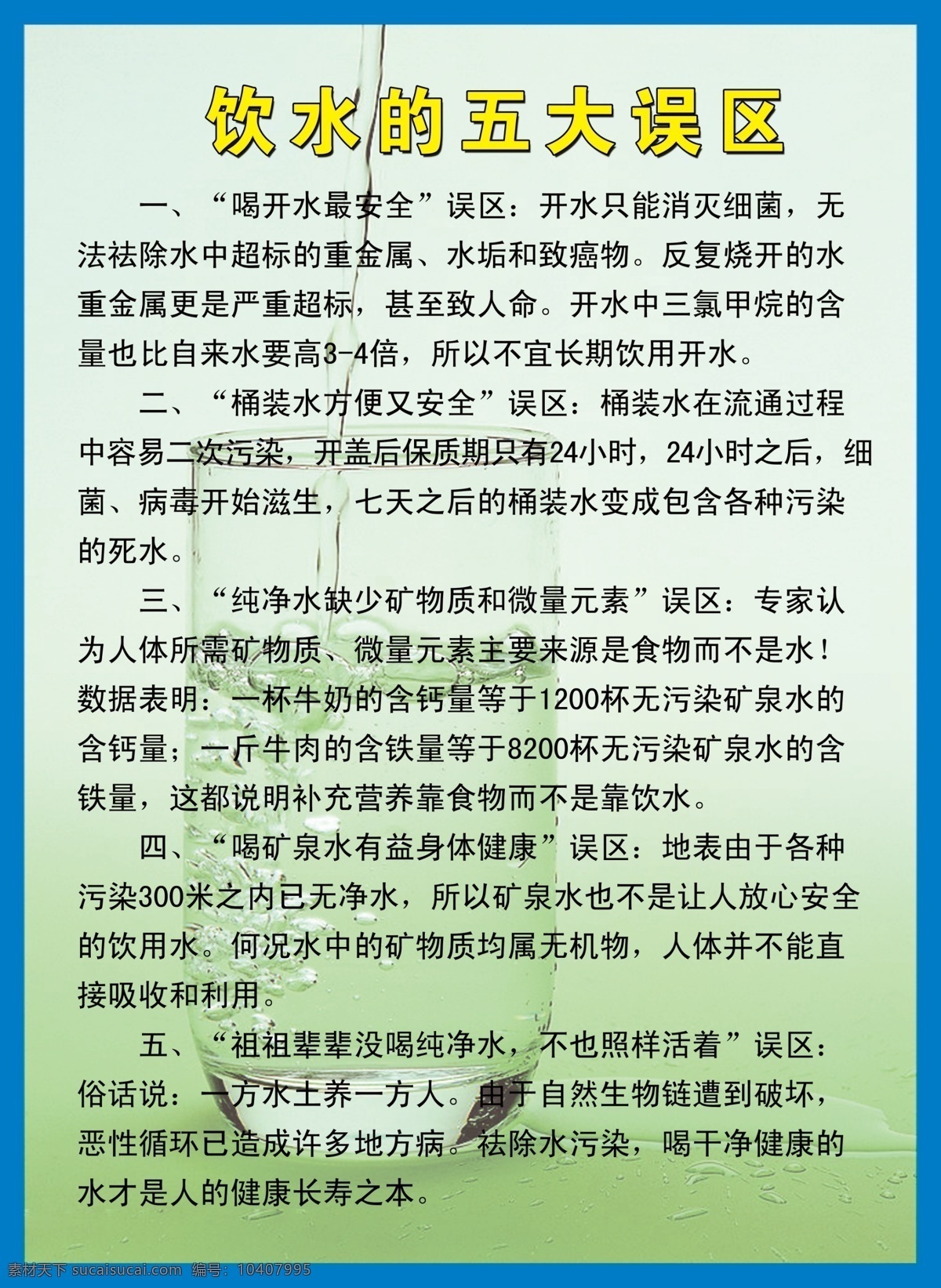 饮水的五大误区

一、“喝开水最安全”误区：开水只能消灭细菌，无法祛除水中超标的重金属、水垢和致癌物。反复烧开的水重金属更是严重超标，甚至致人命。开水中三氯甲烷的含量也比自来水要高3-4倍，所以不宜长期饮用开水。

二、“桶装水方便又安全”误区：桶装水在流通过程中容易二次污染，开盖后保质期只有24小时，24小时之后，细菌、病毒开始滋生，七天之后的桶装水变成包含各种污染的死水。

三、“纯净水缺少矿物质和微量元素”误区：专家认为人体所需矿物质、微量元素主要来源是食物而不是水！数据表明：一杯牛奶的含钙量等于1200杯无污染矿泉水的含钙量；一斤牛肉的含铁量等于8200杯无污染矿泉水的含铁量，这都说明补充营养靠食物而不是靠饮水。

四、“喝矿泉水有益身体健康”误区：地表由于各种污染300米之内已无净水，所以矿泉水也不是让人放心安全的饮用水。何况水中的矿物质均属无机物，人体并不能直接吸收和利用。

五、“祖祖辈辈没喝纯净水，不也照样活着”误区：俗话说：一方水土养一方人。由于自然生物链遭到破坏，恶性循环已造成许多地方病。祛除水污染，喝干净健康的水才是人的健康长寿之本。

素材天下 sucaisucai.com 编号：10407995